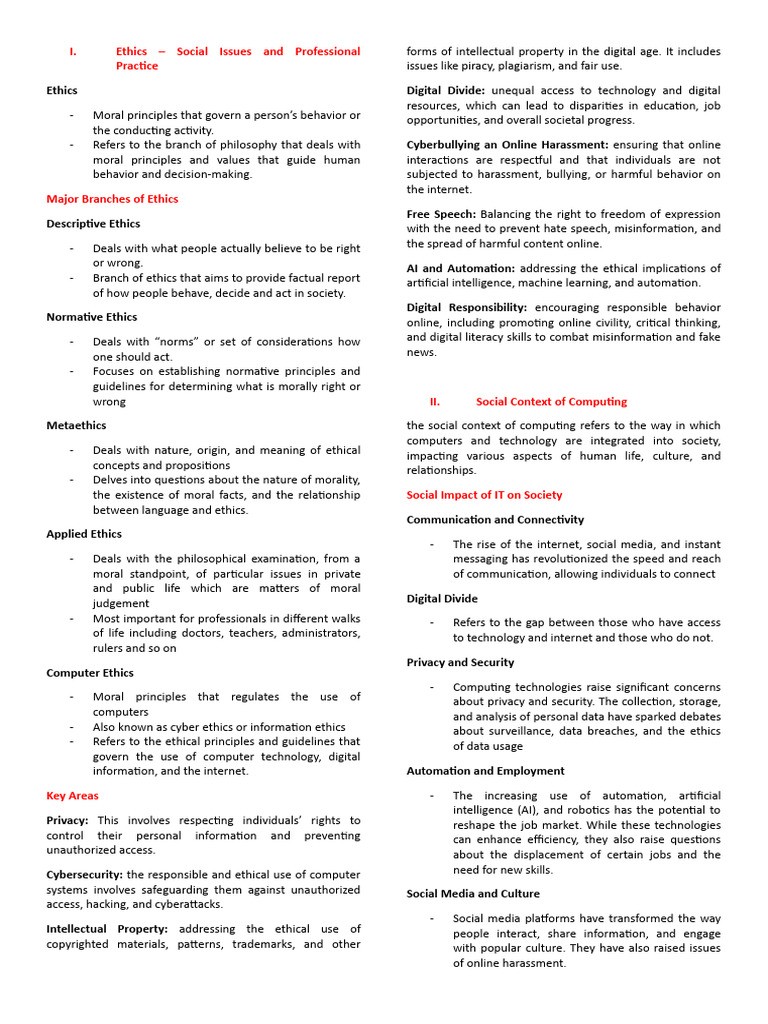 I. Ethics – Social Issues and Professional Practice

Ethics

- Moral principles that govern a person's behavior or the conducting activity.
- Refers to the branch of philosophy that deals with moral principles and values that guide human behavior and decision-making.

Major Branches of Ethics

Descriptive Ethics

- Deals with what people actually believe to be right or wrong.
- Branch of ethics that aims to provide factual report of how people behave, decide and act in society.

Normative Ethics

- Deals with "norms" or set of considerations how one should act.
- Focuses on establishing normative principles and guidelines for determining what is morally right or wrong

Metaethics

- Deals with nature, origin, and meaning of ethical concepts and propositions
- Delves into questions about the nature of morality, the existence of moral facts, and the relationship between language and ethics.

Applied Ethics

- Deals with the philosophical examination, from a moral standpoint, of particular issues in private and public life which are matters of moral judgement
- Most important for professionals in different walks of life including doctors, teachers, administrators, rulers and so on

Computer Ethics

- Moral principles that regulates the use of computers
- Also known as cyber ethics or information ethics
- Refers to the ethical principles and guidelines that govern the use of computer technology, digital information, and the internet.

Key Areas

Privacy: This involves respecting individuals' rights to control their personal information and preventing unauthorized access.

Cybersecurity: the responsible and ethical use of computer systems involves safeguarding them against unauthorized access, hacking, and cyberattacks.

Intellectual Property: addressing the ethical use of copyrighted materials, patterns, trademarks, and other forms of intellectual property in the digital age. It includes issues like piracy, plagiarism, and fair use.

Digital Divide: unequal access to technology and digital resources, which can lead to disparities in education, job opportunities, and overall societal progress.

Cyberbullying an Online Harassment: ensuring that online interactions are respectful and that individuals are not subjected to harassment, bullying, or harmful behavior on the internet.

Free Speech: Balancing the right to freedom of expression with the need to prevent hate speech, misinformation, and the spread of harmful content online.

AI and Automation: addressing the ethical implications of artificial intelligence, machine learning, and automation.

Digital Responsibility: encouraging responsible behavior online, including promoting online civility, critical thinking, and digital literacy skills to combat misinformation and fake news.

II. Social Context of Computing

the social context of computing refers to the way in which computers and technology are integrated into society, impacting various aspects of human life, culture, and relationships.

Social Impact of IT on Society

Communication and Connectivity

- The rise of the internet, social media, and instant messaging has revolutionized the speed and reach of communication, allowing individuals to connect

Digital Divide

- Refers to the gap between those who have access to technology and internet and those who do not.

Privacy and Security

- Computing technologies raise significant concerns about privacy and security. The collection, storage, and analysis of personal data have sparked debates about surveillance, data breaches, and the ethics of data usage

Automation and Employment

- The increasing use of automation, artificial intelligence (AI), and robotics has the potential to reshape the job market. While these technologies can enhance efficiency, they also raise questions about the displacement of certain jobs and the need for new skills.

Social Media and Culture

- Social media platforms have transformed the way people interact, share information, and engage with popular culture. They have also raised issues of online harassment.